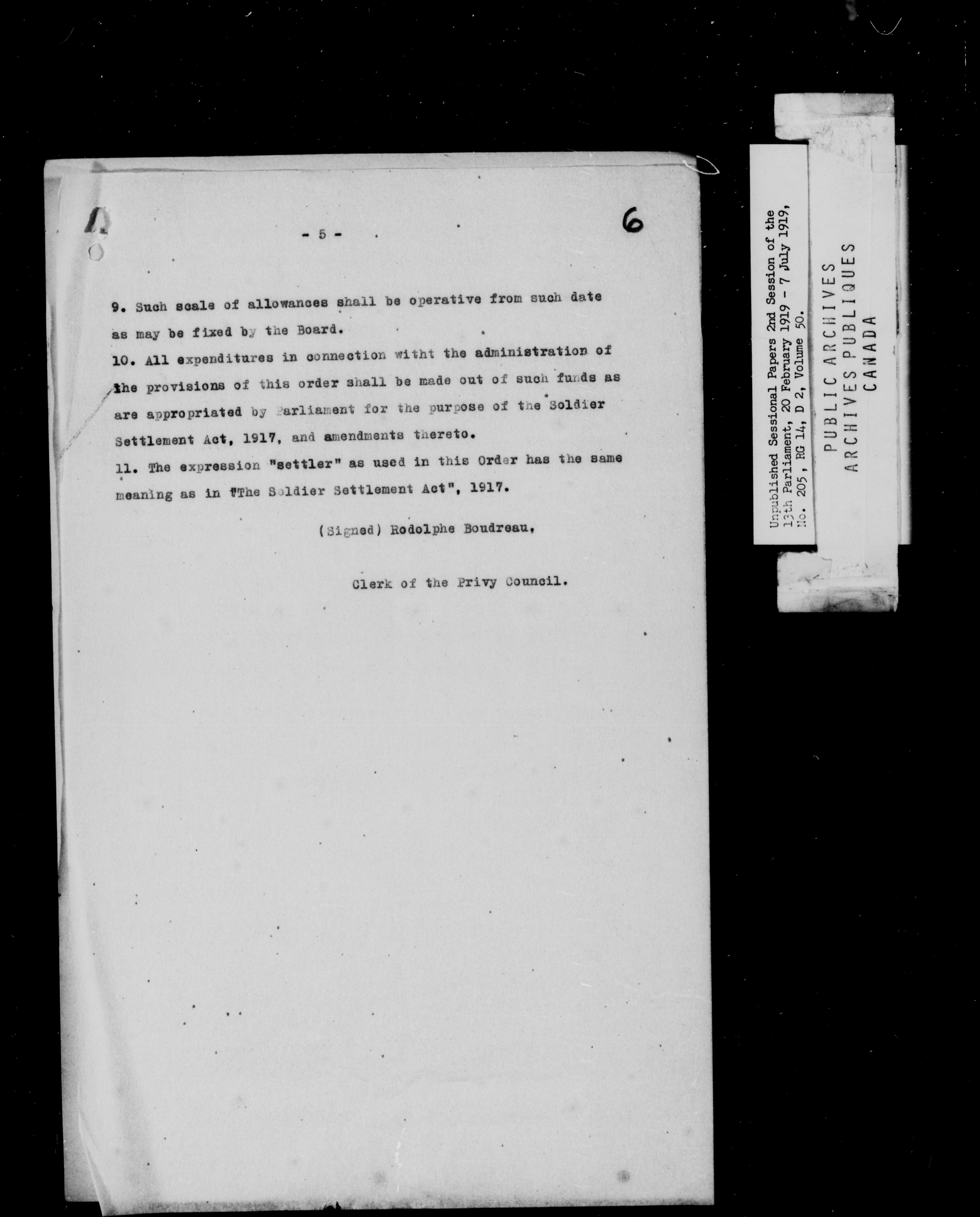 - 5 -

6

9. Such scale of allowances shall be operative from such date as may be fixed by the Board.

10. All expenditures in connection witht the administration of the provisions of this order shall be made out of such funds as are appropriated by Parliament for the purpose of the Soldier Settlement Act, 1917, and amendments thereto.

11. The expression "settler" as used in this Order has the same meaning as in "The Soldier Settlement Act", 1917.

(Signed) Rodolphe Boudreau,

Clerk of the Privy Council.

Unpublished Sessional Papers 2nd Session of the 13th Parliament, 20 February 1919 - 7 July 1919, No. 205, RG 14, D 2, Volume 50.

PUBLIC ARCHIVES
ARCHIVES PUBLIQUES
CANADA